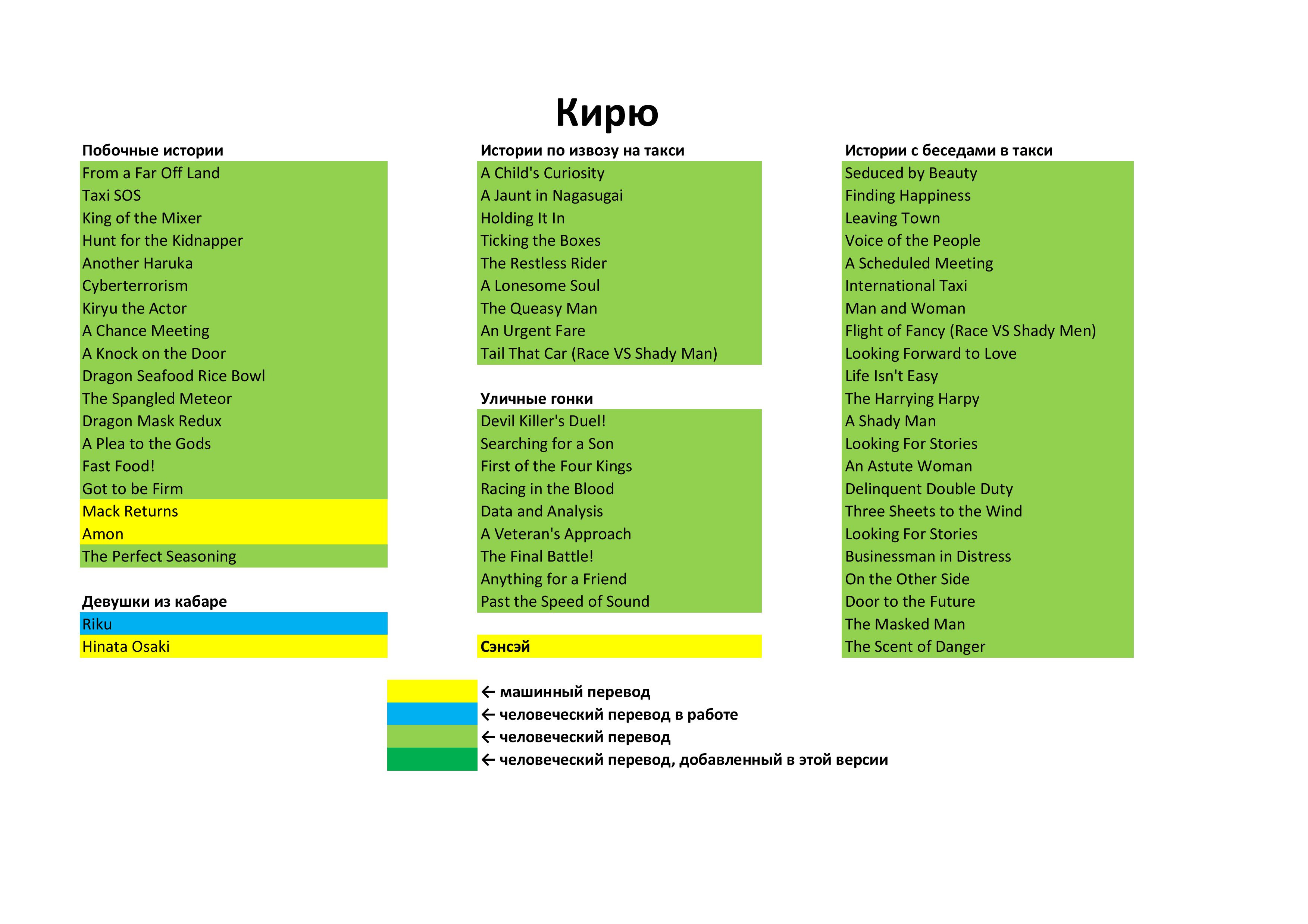 Кирю

Побочные истории
From a Far Off Land
Taxi SOS
King of the Mixer
Hunt for the Kidnapper
Another Haruka
Cyberterrorism
Kiryu the Actor
A Chance Meeting
A Knock on the Door
Dragon Seafood Rice Bowl
The Spangled Meteor
Dragon Mask Redux
A Plea to the Gods
Fast Food!
Got to be Firm
Mack Returns
Amon
The Perfect Seasoning

Девушки из кабаре
Riku
Hinata Osaki

Истории по извозу на такси
A Child's Curiosity
A Jaunt in Nagasugai
Holding It In
Ticking the Boxes
The Restless Rider
A Lonesome Soul
The Queasy Man
An Urgent Fare
Tail That Car (Race VS Shady Man)

Уличные гонки
Devil Killer's Duel!
Searching for a Son
First of the Four Kings
Racing in the Blood
Data and Analysis
A Veteran's Approach
The Final Battle!
Anything for a Friend
Past the Speed of Sound

Сэнсэй

Истории с беседами в такси
Seduced by Beauty
Finding Happiness
Leaving Town
Voice of the People
A Scheduled Meeting
International Taxi
Man and Woman
Flight of Fancy (Race VS Shady Men)
Looking Forward to Love
Life Isn't Easy
The Harrying Harpy
A Shady Man
Looking For Stories
An Astute Woman
Delinquent Double Duty
Three Sheets to the Wind
Looking For Stories
Businessman in Distress
On the Other Side
Door to the Future
The Masked Man
The Scent of Danger

← машинный перевод
← человеческий перевод в работе
← человеческий перевод
← человеческий перевод, добавленный в этой версии